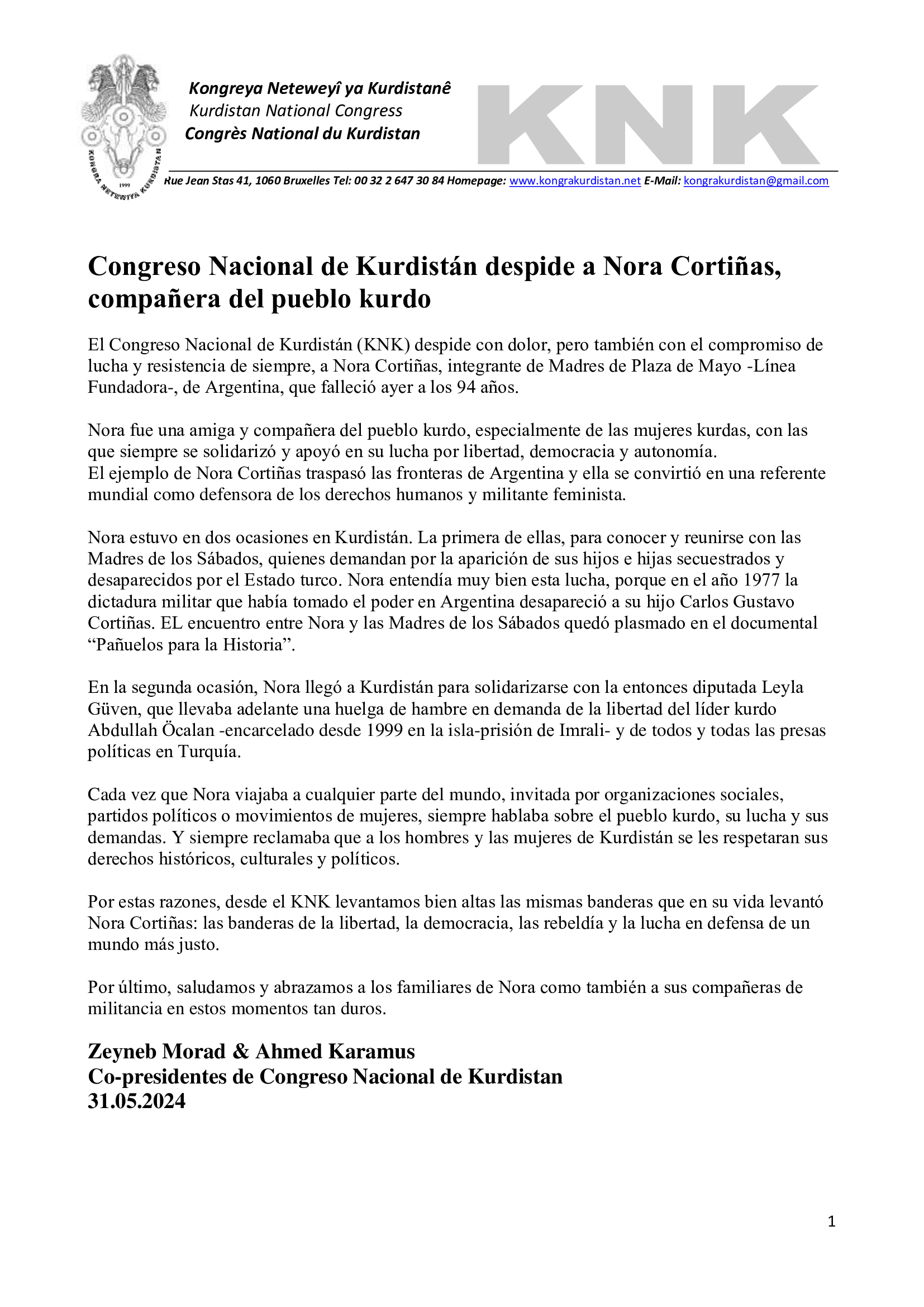 Kongreya Neteweyî ya Kurdistanê
Kurdistan National Congress
Congrès National du Kurdistan

KNK

Rue Jean Stas 41, 1060 Bruxelles Tel: 00 32 2 647 30 84 Homepage: www.kongrakurdistan.net E-Mail: kongrakurdistan@gmail.com

Congreso Nacional de Kurdistán despide a Nora Cortiñas, compañera del pueblo kurdo

El Congreso Nacional de Kurdistán (KNK) despide con dolor, pero también con el compromiso de lucha y resistencia de siempre, a Nora Cortiñas, integrante de Madres de Plaza de Mayo -Línea Fundadora-, de Argentina, que falleció ayer a los 94 años.

Nora fue una amiga y compañera del pueblo kurdo, especialmente de las mujeres kurdas, con las que siempre se solidarizó y apoyó en su lucha por libertad, democracia y autonomía.
El ejemplo de Nora Cortiñas traspasó las fronteras de Argentina y ella se convirtió en una referente mundial como defensora de los derechos humanos y militante feminista.

Nora estuvo en dos ocasiones en Kurdistán. La primera de ellas, para conocer y reunirse con las Madres de los Sábados, quienes demandan por la aparición de sus hijos e hijas secuestrados y desaparecidos por el Estado turco. Nora entendía muy bien esta lucha, porque en el año 1977 la dictadura militar que había tomado el poder en Argentina desapareció a su hijo Carlos Gustavo Cortiñas. EL encuentro entre Nora y las Madres de los Sábados quedó plasmado en el documental "Pañuelos para la Historia".

En la segunda ocasión, Nora llegó a Kurdistán para solidarizarse con la entonces diputada Leyla Güven, que llevaba adelante una huelga de hambre en demanda de la libertad del líder kurdo Abdullah Öcalan -encarcelado desde 1999 en la isla-prisión de Imrali- y de todos y todas las presas políticas en Turquía.

Cada vez que Nora viajaba a cualquier parte del mundo, invitada por organizaciones sociales, partidos políticos o movimientos de mujeres, siempre hablaba sobre el pueblo kurdo, su lucha y sus demandas. Y siempre reclamaba que a los hombres y las mujeres de Kurdistán se les respetaran sus derechos históricos, culturales y políticos.

Por estas razones, desde el KNK levantamos bien altas las mismas banderas que en su vida levantó Nora Cortiñas: las banderas de la libertad, la democracia, las rebeldía y la lucha en defensa de un mundo más justo.

Por último, saludamos y abrazamos a los familiares de Nora como también a sus compañeras de militancia en estos momentos tan duros.

Zeyneb Morad & Ahmed Karamus
Co-presidentes de Congreso Nacional de Kurdistan
31.05.2024

1